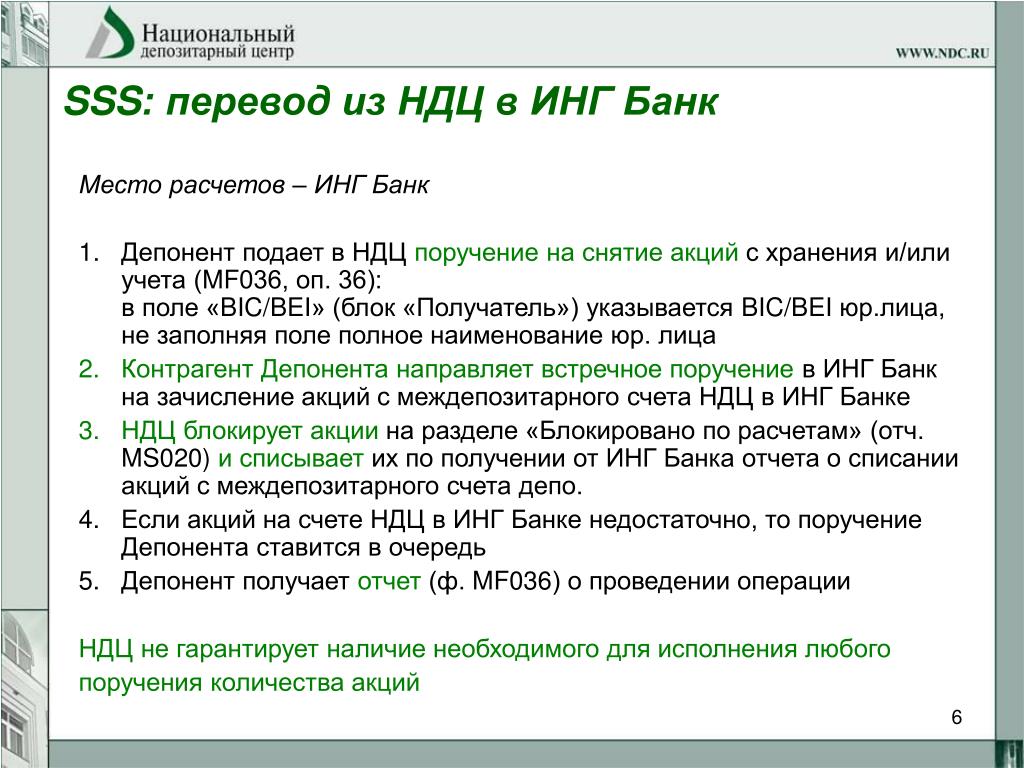 Национальный
депозитарный центр

WWW.NDC.RU

SSS: перевод из НДЦ в ИНГ Банк

Место расчетов – ИНГ Банк

1. Депонент подает в НДЦ поручение на снятие акций с хранения и/или учета (MF036, оп. 36):
в поле «BIC/BEI» (блок «Получатель») указывается BIC/BEI юр.лица, не заполняя поле полное наименование юр. лица
2. Контрагент Депонента направляет встречное поручение в ИНГ Банк на зачисление акций с междепозитарного счета НДЦ в ИНГ Банке
3. НДЦ блокирует акции на разделе «Блокировано по расчетам» (отч. MS020) и списывает их по получении от ИНГ Банка отчета о списании акций с междепозитарного счета депо.
4. Если акций на счете НДЦ в ИНГ Банке недостаточно, то поручение Депонента ставится в очередь
5. Депонент получает отчет (ф. MF036) о проведении операции

НДЦ не гарантирует наличие необходимого для исполнения любого поручения количества акций

6